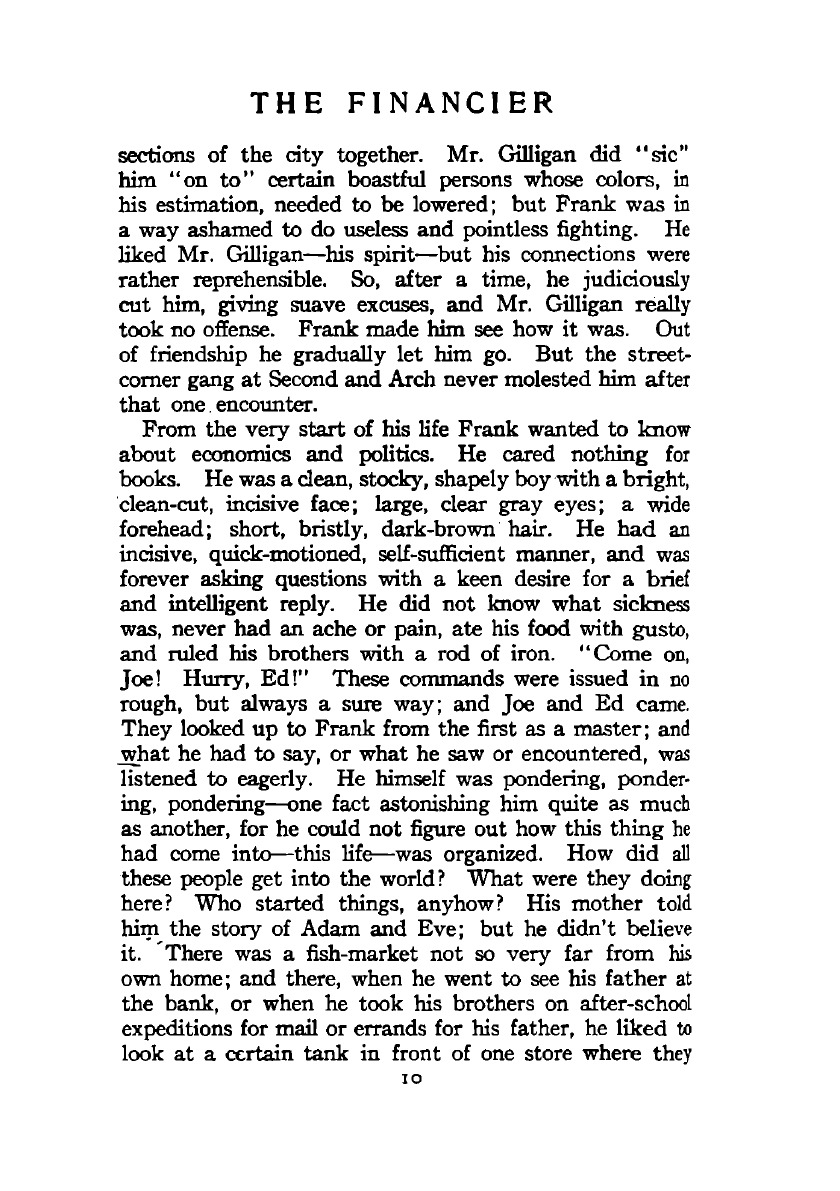 THE FINANCIER

sections of the city together. Mr. Gilligan did "sic" him "on to" certain boastful persons whose colors, in his estimation, needed to be lowered; but Frank was in a way ashamed to do useless and pointless fighting. He liked Mr. Gilligan—his spirit—but his connections were rather reprehensible. So, after a time, he judiciously cut him, giving suave excuses, and Mr. Gilligan really took no offense. Frank made him see how it was. Out of friendship he gradually let him go. But the street-corner gang at Second and Arch never molested him after that one encounter.

From the very start of his life Frank wanted to know about economics and politics. He cared nothing for books. He was a clean, stocky, shapely boy with a bright, clean-cut, incisive face; large, clear gray eyes; a wide forehead; short, bristly, dark-brown hair. He had an incisive, quick-motioned, self-sufficient manner, and was forever asking questions with a keen desire for a brief and intelligent reply. He did not know what sickness was, never had an ache or pain, ate his food with gusto, and ruled his brothers with a rod of iron. "Come on, Joe! Hurry, Ed!" These commands were issued in no rough, but always a sure way; and Joe and Ed came. They looked up to Frank from the first as a master; and what he had to say, or what he saw or encountered, was listened to eagerly. He himself was pondering, pondering, pondering—one fact astonishing him quite as much as another, for he could not figure out how this thing he had come into—this life—was organized. How did all these people get into the world? What were they doing here? Who started things, anyhow? His mother told him the story of Adam and Eve; but he didn't believe it. There was a fish-market not so very far from his own home; and there, when he went to see his father at the bank, or when he took his brothers on after-school expeditions for mail or errands for his father, he liked to look at a certain tank in front of one store where they

10